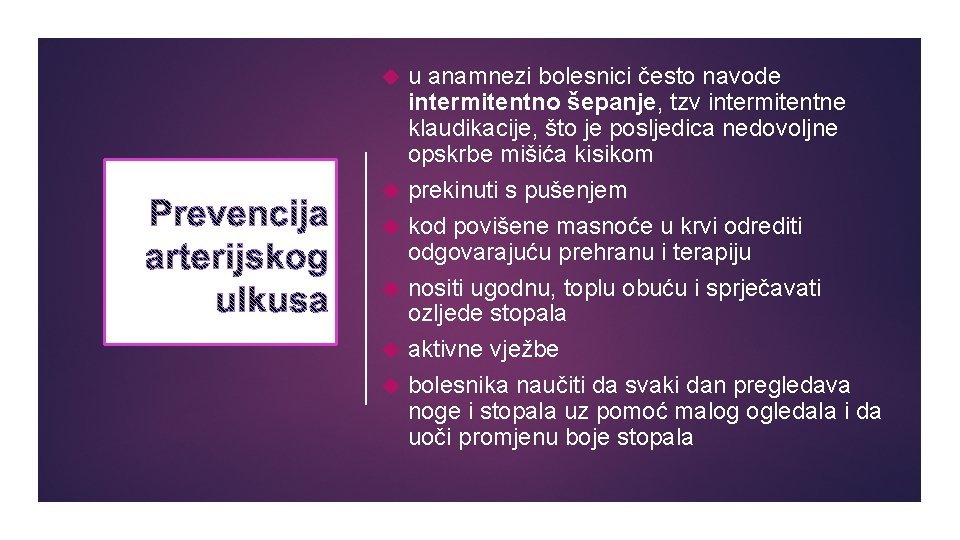 Prevencija arterijskog ulkusa

• u anamnezi bolesnici često navode intermitentno šepanje, tzv intermitentne klaudikacije, što je posljedica nedovoljne opskrbe mišića kisikom
• prekinuti s pušenjem
• kod povišene masnoće u krvi odrediti odgovarajuću prehranu i terapiju
• nositi ugodnu, toplu obuću i sprječavati ozljede stopala
• aktivne vježbe
• bolesnika naučiti da svaki dan pregledava noge i stopala uz pomoć malog ogledala i da uoči promjenu boje stopala